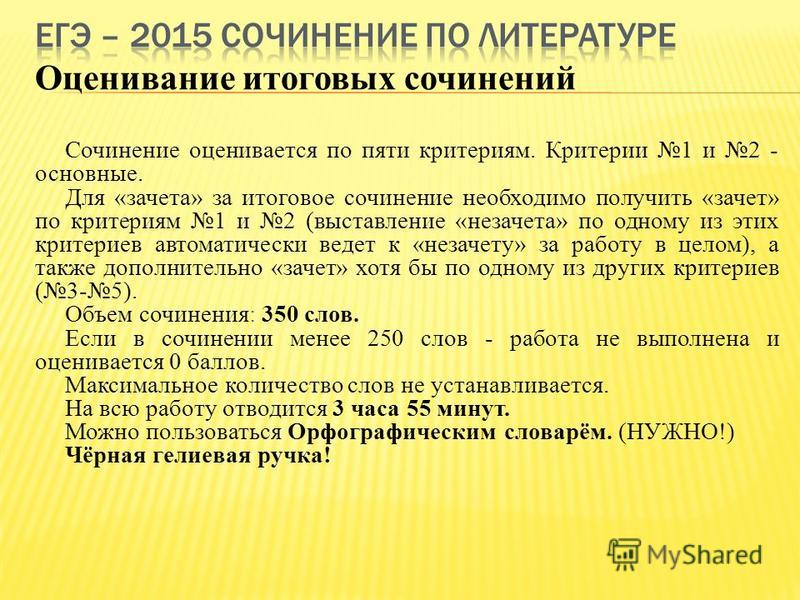 ЕГЭ – 2015 СОЧИНЕНИЕ ПО ЛИТЕРАТУРЕ
Оценивание итоговых сочинений

Сочинение оценивается по пяти критериям. Критерии №1 и №2 - основные.

Для «зачета» за итоговое сочинение необходимо получить «зачет» по критериям №1 и №2 (выставление «незачета» по одному из этих критериев автоматически ведет к «незачету» за работу в целом), а также дополнительно «зачет» хотя бы по одному из других критериев (№3-№5).

Объем сочинения: 350 слов.

Если в сочинении менее 250 слов - работа не выполнена и оценивается 0 баллов.

Максимальное количество слов не устанавливается.

На всю работу отводится 3 часа 55 минут.

Можно пользоваться Орфографическим словарём. (НУЖНО!)

Чёрная гелиевая ручка!

MyShared